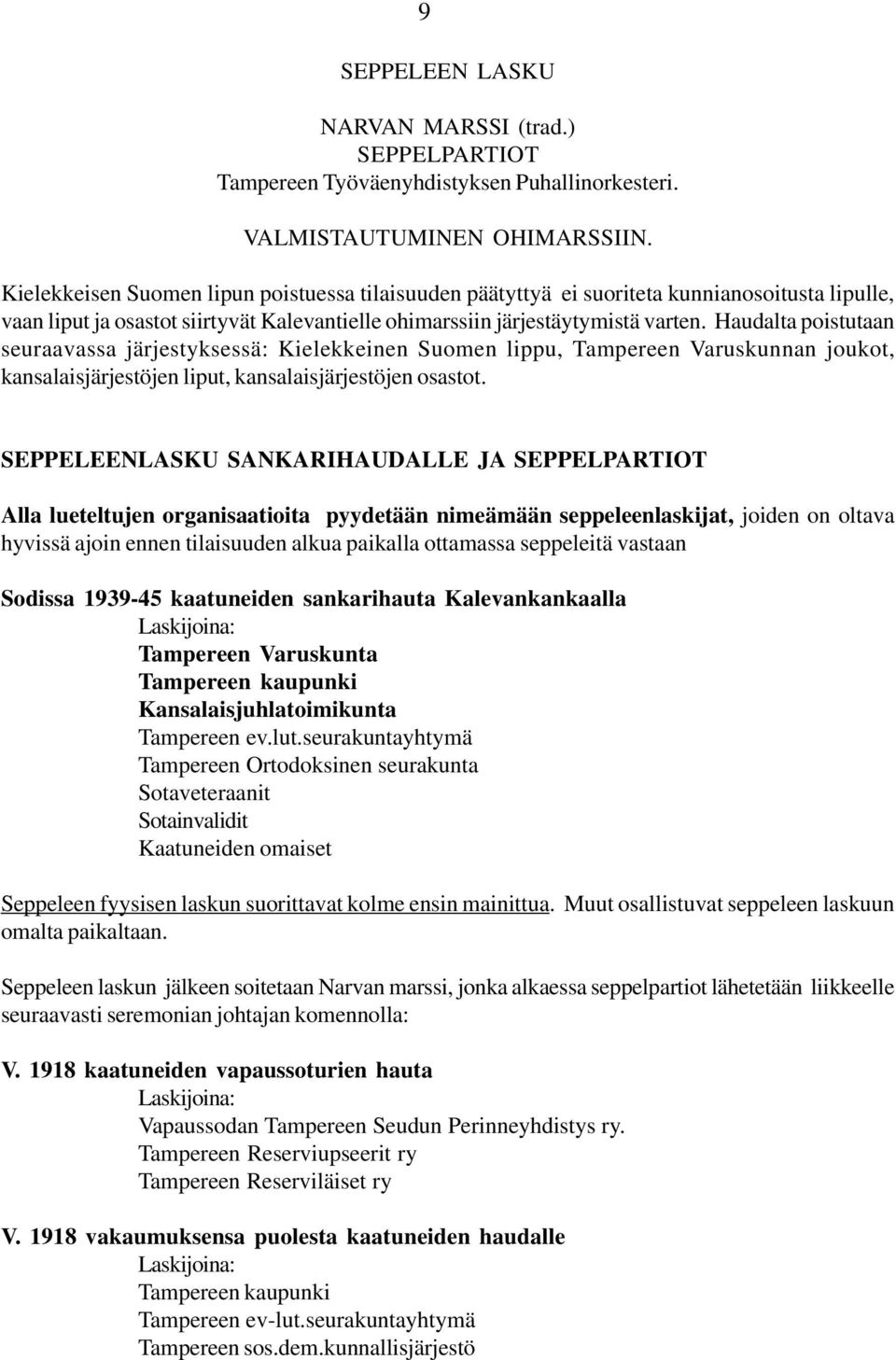 9

SEPPELEEN LASKU

NARVAN MARSSI (trad.)
SEPPELPARTIOT
Tampereen Työväenyhdistyksen Puhallinorkesteri.

VALMISTAUTUMINEN OHIMARSSIIN.

Kielekkeisen Suomen lipun poistuessa tilaisuuden päätyttyä ei suoriteta kunnianosoitusta lipulle, vaan liput ja osastot siirtyvät Kalevantielle ohimarssiin järjestäytymistä varten. Haudalta poistutaan seuraavassa järjestyksessä: Kielekkeinen Suomen lippu, Tampereen Varuskunnan joukot, kansalaisjärjestöjen liput, kansalaisjärjestöjen osastot.

SEPPELEENLASKU SANKARIHAUDALLE JA SEPPELPARTIOT

Alla lueteltujen organisaatioita pyydetään nimeämään seppeleenlaskijat, joiden on oltava hyvissä ajoin ennen tilaisuuden alkua paikalla ottamassa seppeleitä vastaan

Sodissa 1939-45 kaatuneiden sankarihauta Kalevankankaalla
Laskijoina:
Tampereen Varuskunta
Tampereen kaupunki
Kansalaisjuhlatoimikunta
Tampereen ev.lut.seurakuntayhtymä
Tampereen Ortodoksinen seurakunta
Sotaveteraanit
Sotainvalidit
Kaatuneiden omaiset

Seppeleen fyysisen laskun suorittavat kolme ensin mainittua. Muut osallistuvat seppeleen laskuun omalta paikaltaan.

Seppeleen laskun jälkeen soitetaan Narvan marssi, jonka alkaessa seppelpartiot lähetetään liikkeelle seuraavasti seremonian johtajan komennolla:

V. 1918 kaatuneiden vapaussoturien hauta
Laskijoina:
Vapaussodan Tampereen Seudun Perinneyhdistys ry.
Tampereen Reserviupseerit ry
Tampereen Reserviläiset ry

V. 1918 vakaumuksensa puolesta kaatuneiden haudalle
Laskijoina:
Tampereen kaupunki
Tampereen ev-lut.seurakuntayhtymä
Tampereen sos.dem.kunnallisjärjestö